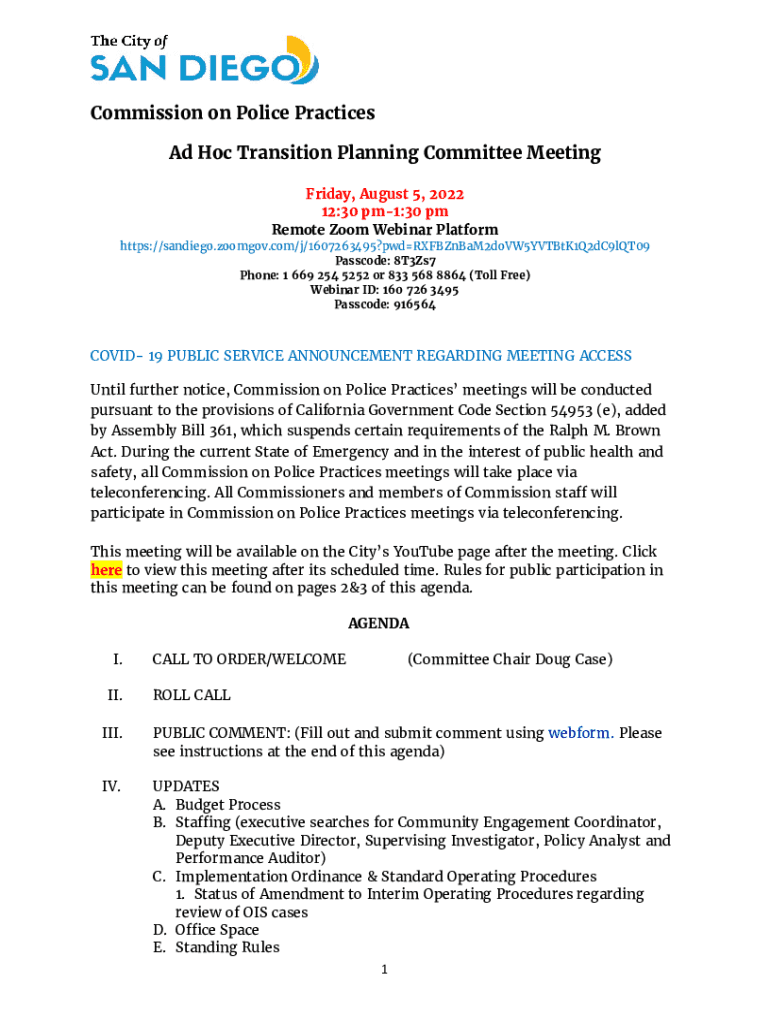 The City of
SAN DIEGO

Commission on Police Practices

Ad Hoc Transition Planning Committee Meeting

Friday, August 5, 2022
12:30 pm-1:30 pm
Remote Zoom Webinar Platform
https://sandiego.zoomgov.com/j/1607263495?pwd=RXFBZnBaM2doVW5YVTBtK1Q2dC9lQT09
Passcode: 8T3Zs7
Phone: 1 669 254 5252 or 833 568 8864 (Toll Free)
Webinar ID: 160 726 3495
Passcode: 916564

COVID- 19 PUBLIC SERVICE ANNOUNCEMENT REGARDING MEETING ACCESS

Until further notice, Commission on Police Practices' meetings will be conducted pursuant to the provisions of California Government Code Section 54953 (e), added by Assembly Bill 361, which suspends certain requirements of the Ralph M. Brown Act. During the current State of Emergency and in the interest of public health and safety, all Commission on Police Practices meetings will take place via teleconferencing. All Commissioners and members of Commission staff will participate in Commission on Police Practices meetings via teleconferencing.

This meeting will be available on the City's YouTube page after the meeting. Click here to view this meeting after its scheduled time. Rules for public participation in this meeting can be found on pages 2&3 of this agenda.

AGENDA

I. CALL TO ORDER/WELCOME (Committee Chair Doug Case)

II. ROLL CALL

III. PUBLIC COMMENT: (Fill out and submit comment using webform. Please see instructions at the end of this agenda)

IV. UPDATES
A. Budget Process
B. Staffing (executive searches for Community Engagement Coordinator, Deputy Executive Director, Supervising Investigator, Policy Analyst and Performance Auditor)
C. Implementation Ordinance & Standard Operating Procedures
1. Status of Amendment to Interim Operating Procedures regarding review of OIS cases
D. Office Space
E. Standing Rules

1